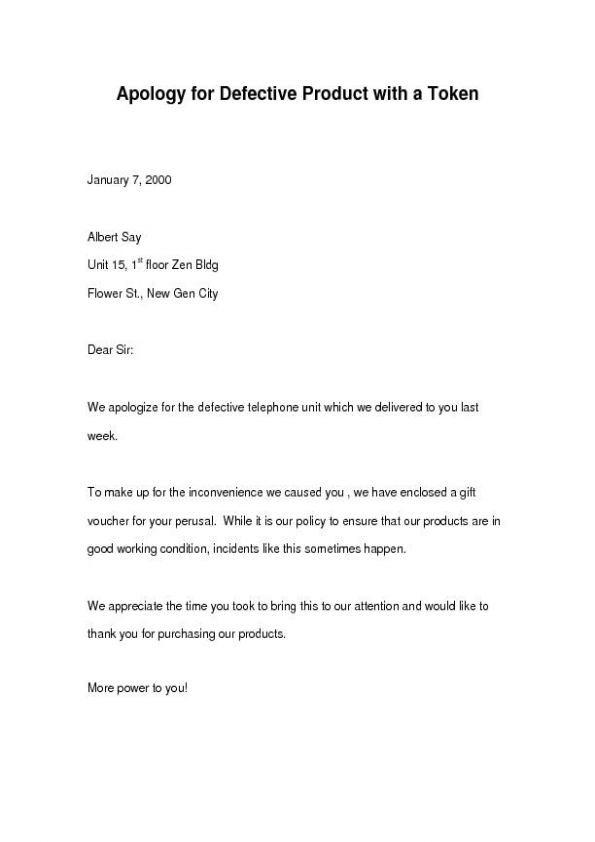 Apology for Defective Product with a Token

January 7, 2000

Albert Say
Unit 15, 1$^{st}$ floor Zen Bldg
Flower St., New Gen City

Dear Sir:

We apologize for the defective telephone unit which we delivered to you last week.

To make up for the inconvenience we caused you , we have enclosed a gift voucher for your perusal. While it is our policy to ensure that our products are in good working condition, incidents like this sometimes happen.

We appreciate the time you took to bring this to our attention and would like to thank you for purchasing our products.

More power to you!